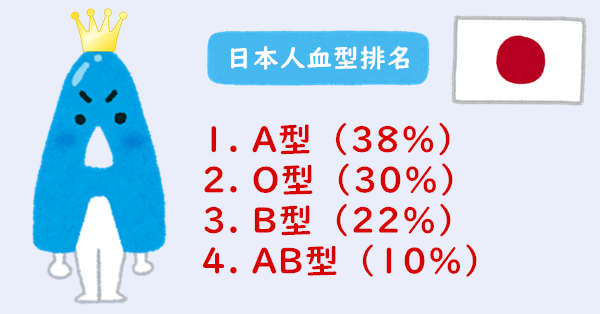 日本人血型排名

1. A型（38%）
2. O型（30%）
3. B型（22%）
4. AB型（10%）